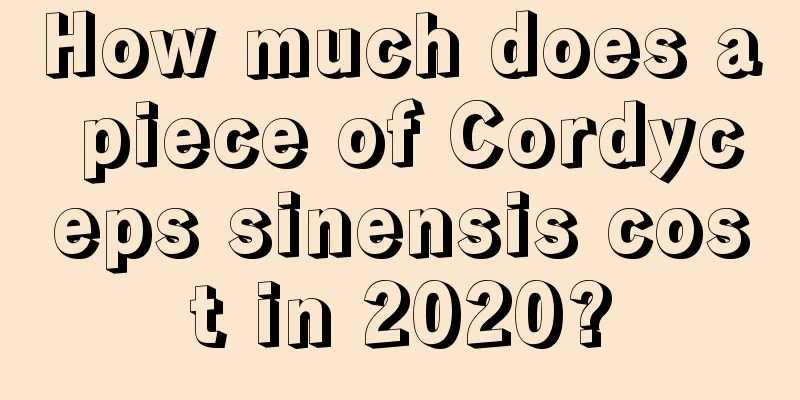 How much does a piece of Cordyceps sinensis cost in 2020?